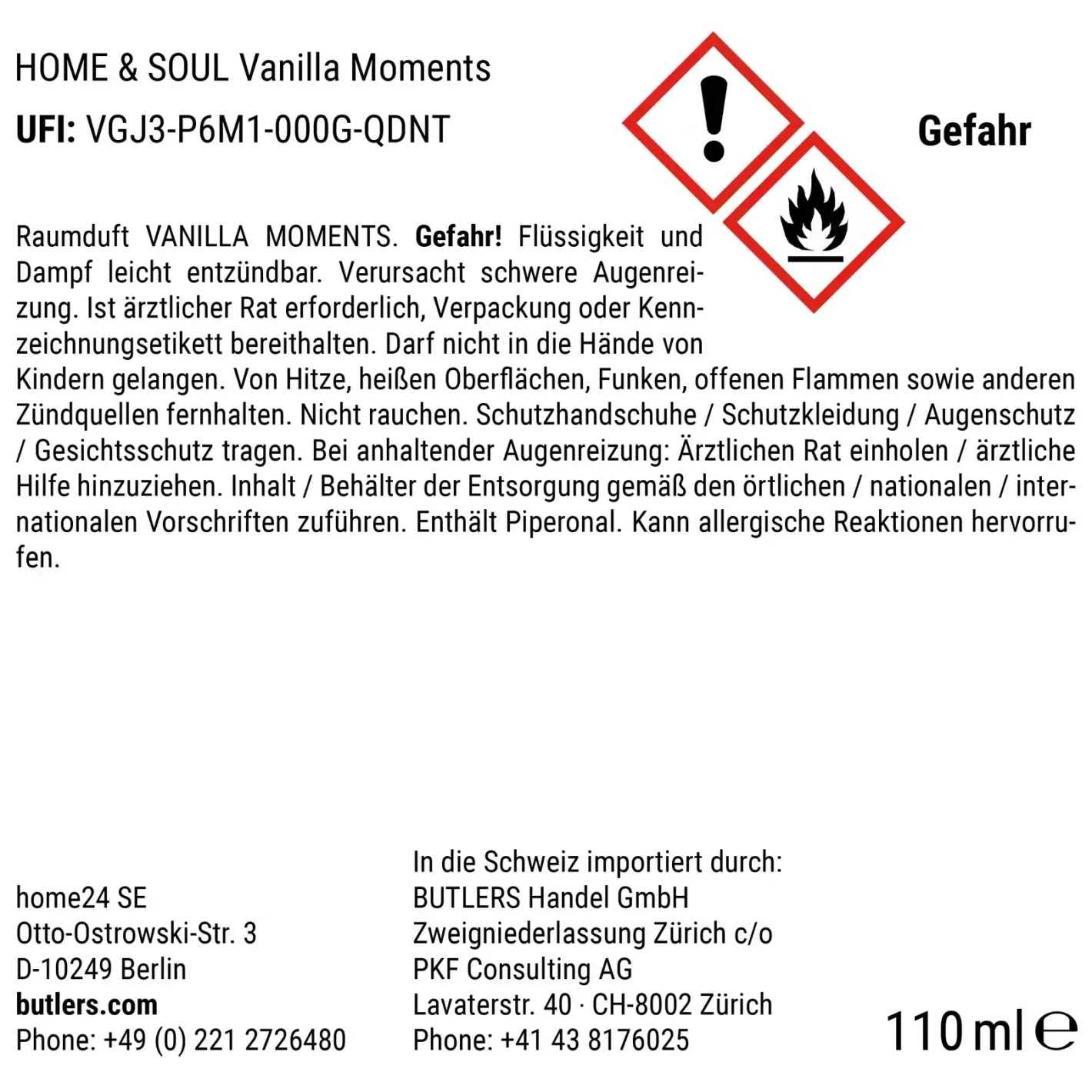 HOME & SOUL Vanilla Moments

UFI: VGJ3-P6M1-000G-QDNT

Gefahr

Raumduft VANILLA MOMENTS. Gefahr! Flüssigkeit und Dampf leicht entzündbar. Verursacht schwere Augenreizung. Ist ärztlicher Rat erforderlich, Verpackung oder Kennzeichnungsetikett bereithalten. Darf nicht in die Hände von Kindern gelangen. Von Hitze, heißen Oberflächen, Funken, offenen Flammen sowie anderen Zündquellen fernhalten. Nicht rauchen. Schutzhandschuhe / Schutzkleidung / Augenschutz / Gesichtsschutz tragen. Bei anhaltender Augenreizung: Ärztlichen Rat einholen / ärztliche Hilfe hinzuziehen. Inhalt / Behälter der Entsorgung gemäß den örtlichen / nationalen / internationalen Vorschriften zuführen. Enthält Piperonal. Kann allergische Reaktionen hervorrufen.

home24 SE
Otto-Ostrowski-Str. 3
D-10249 Berlin
butlers.com
Phone: +49 (0) 221 2726480

In die Schweiz importiert durch:
BUTLERS Handel GmbH
Zweigniederlassung Zürich c/o
PKF Consulting AG
Lavaterstr. 40 · CH-8002 Zürich
Phone: +41 43 8176025

110 ml ℮